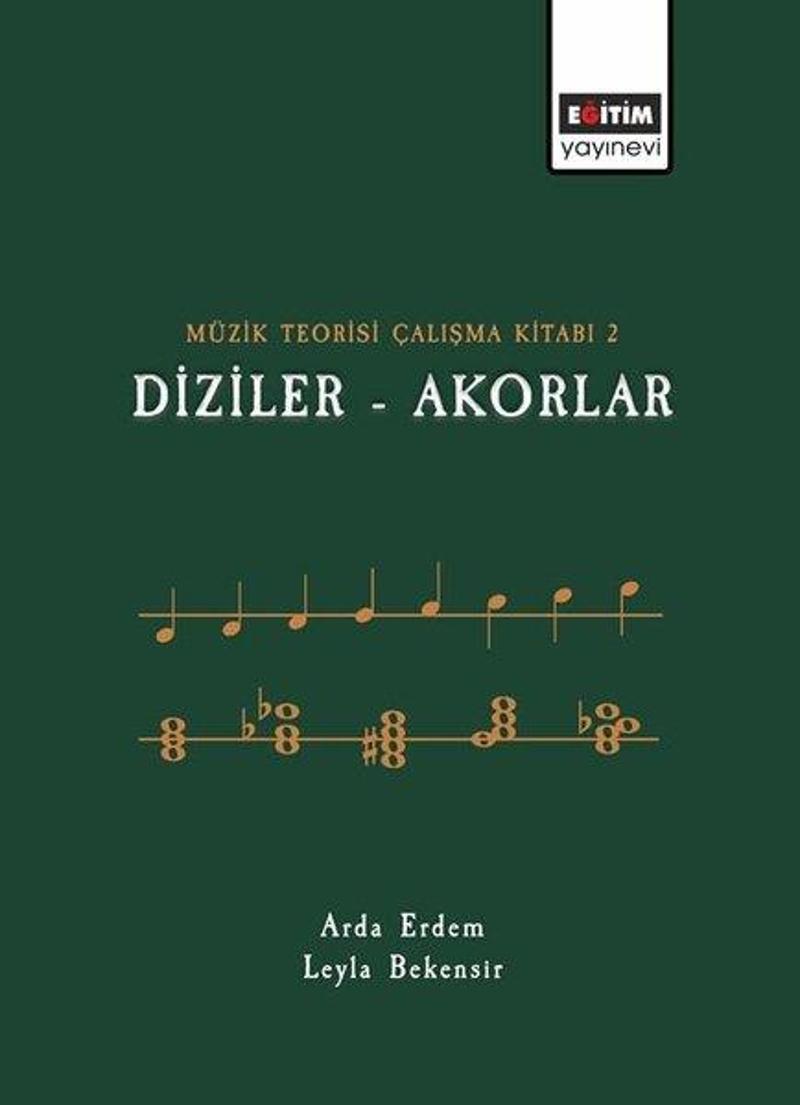 EĞİTİM
yayınevi

MÜZİK TEORİSİ ÇALIŞMA KİTABI 2
DİZİLER - AKORLAR

Arda Erdem
Leyla Bekensir